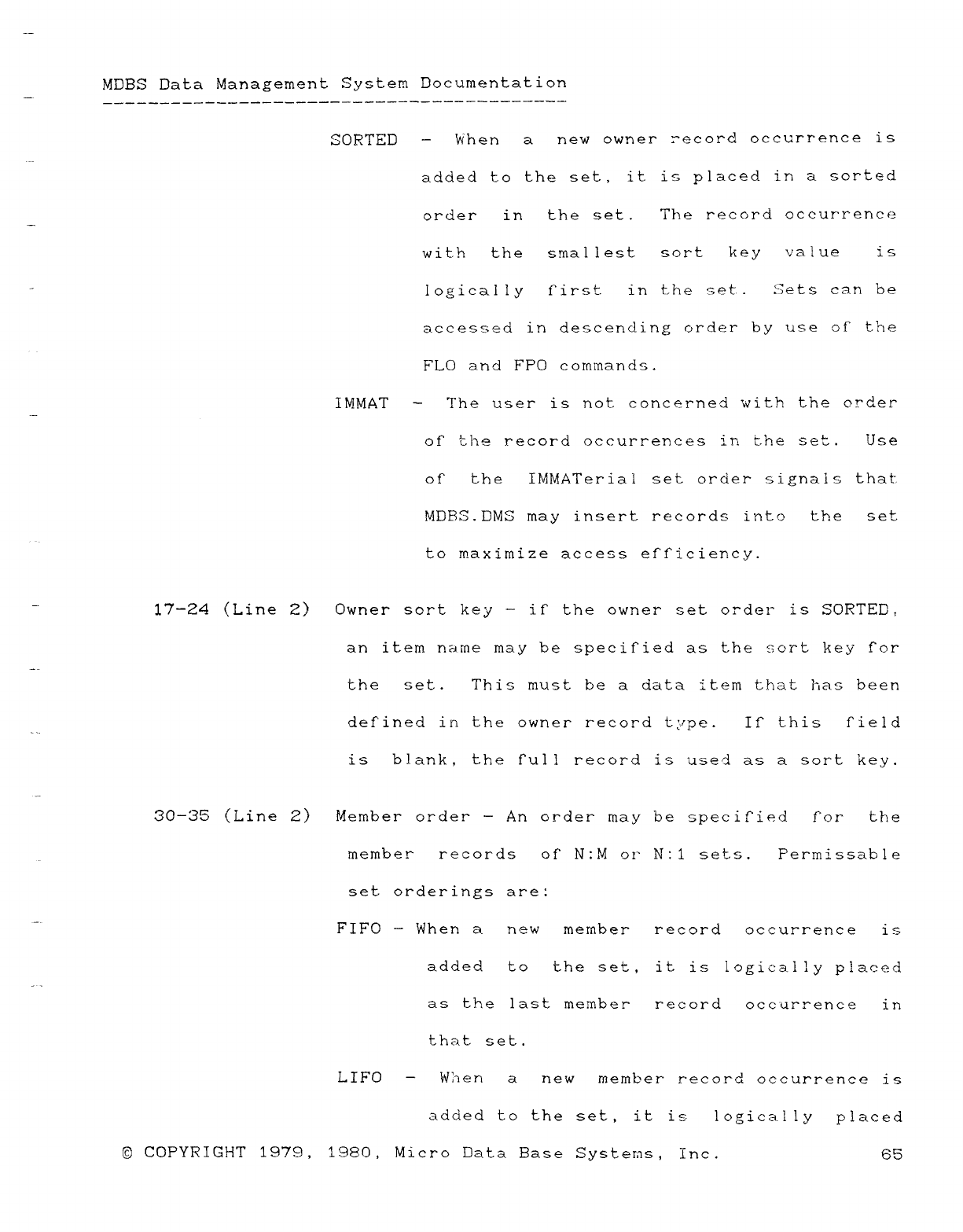 MDBS Data Management System Documentation

SORTED - When a new owner record occurrence is added to the set, it is placed in a sorted order in the set. The record occurrence with the smallest sort key value is logically first in the set. Sets can be accessed in descending order by use of the FLO and FPO commands.

IMMAT - The user is not concerned with the order of the record occurrences in the set. Use of the IMMATerial set order signals that MDBS.DMS may insert records into the set to maximize access efficiency.

17-24 (Line 2) Owner sort key - if the owner set order is SORTED, an item name may be specified as the sort key for the set. This must be a data item that has been defined in the owner record type. If this field is blank, the full record is used as a sort key.

30-35 (Line 2) Member order - An order may be specified for the member records of N:M or N:1 sets. Permissable set orderings are:

FIFO - When a new member record occurrence is added to the set, it is logically placed as the last member record occurrence in that set.

LIFO - When a new member record occurrence is added to the set, it is logically placed

© COPYRIGHT 1979, 1980, Micro Data Base Systems, Inc. 65